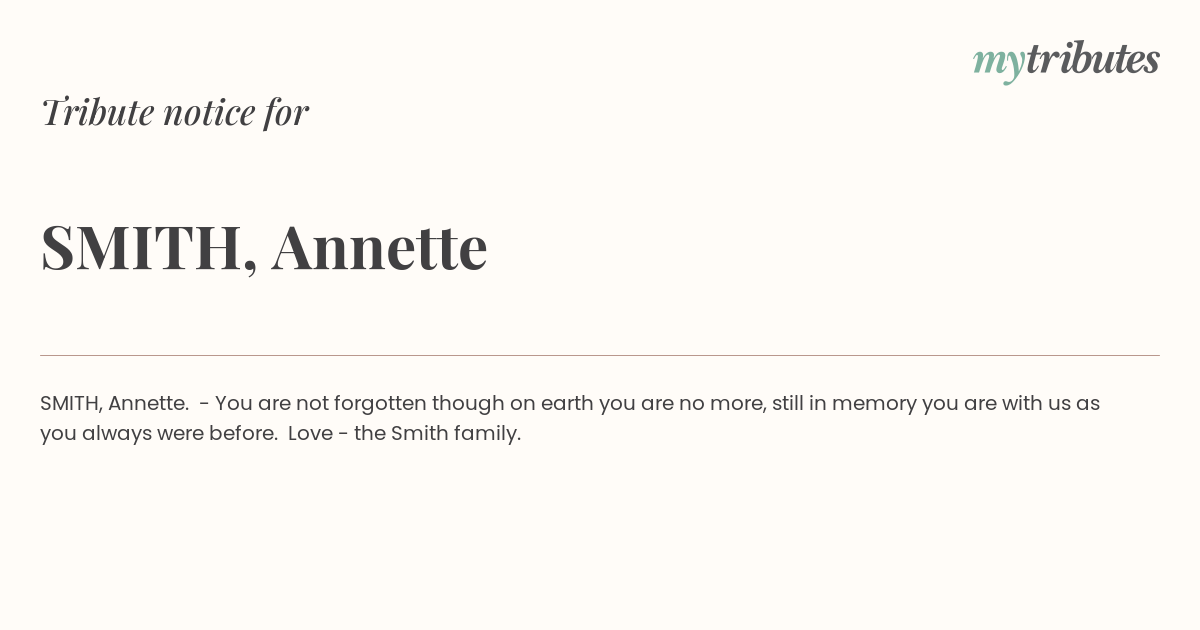 mytributes

Tribute notice for

SMITH, Annette

SMITH, Annette. - You are not forgotten though on earth you are no more, still in memory you are with us as you always were before. Love - the Smith family.